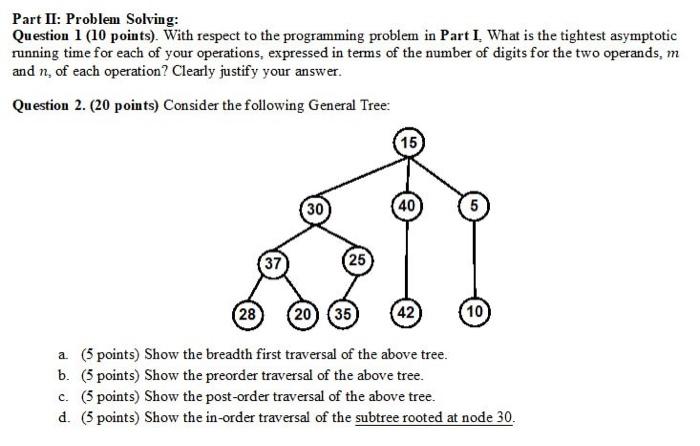 Part II: Problem Solving:

Question 1 (10 points). With respect to the programming problem in Part I, What is the tightest asymptotic running time for each of your operations, expressed in terms of the number of digits for the two operands, $m$ and $n$, of each operation? Clearly justify your answer.

Question 2. (20 points) Consider the following General Tree:

15

30

40

5

37

25

28

20

35

42

10

a. (5 points) Show the breadth first traversal of the above tree.
b. (5 points) Show the preorder traversal of the above tree.
c. (5 points) Show the post-order traversal of the above tree.
d. (5 points) Show the in-order traversal of the subtree rooted at node 30.